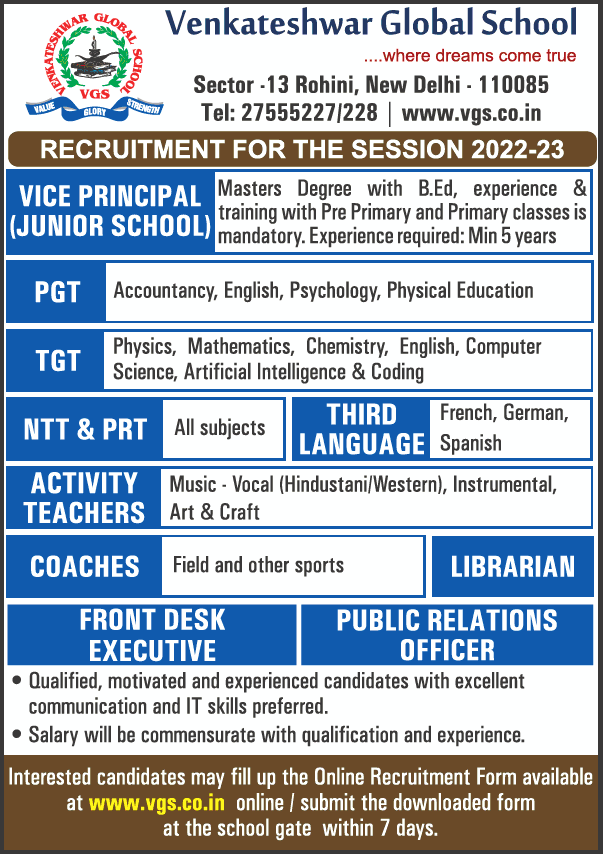 VENKATESHWAR GLOBAL SCHOOL
VGS
VALUE GLORY STRENGTH

Venkateshwar Global School
....where dreams come true
Sector -13 Rohini, New Delhi - 110085
Tel: 27555227/228 | www.vgs.co.in

RECRUITMENT FOR THE SESSION 2022-23

VICE PRINCIPAL (JUNIOR SCHOOL)
Masters Degree with B.Ed, experience & training with Pre Primary and Primary classes is mandatory. Experience required: Min 5 years

PGT
Accountancy, English, Psychology, Physical Education

TGT
Physics, Mathematics, Chemistry, English, Computer Science, Artificial Intelligence & Coding

NTT & PRT
All subjects

THIRD LANGUAGE
French, German, Spanish

ACTIVITY TEACHERS
Music - Vocal (Hindustani/Western), Instrumental, Art & Craft

COACHES
Field and other sports

LIBRARIAN

FRONT DESK EXECUTIVE

PUBLIC RELATIONS OFFICER

• Qualified, motivated and experienced candidates with excellent communication and IT skills preferred.
• Salary will be commensurate with qualification and experience.

Interested candidates may fill up the Online Recruitment Form available at www.vgs.co.in online / submit the downloaded form at the school gate within 7 days.